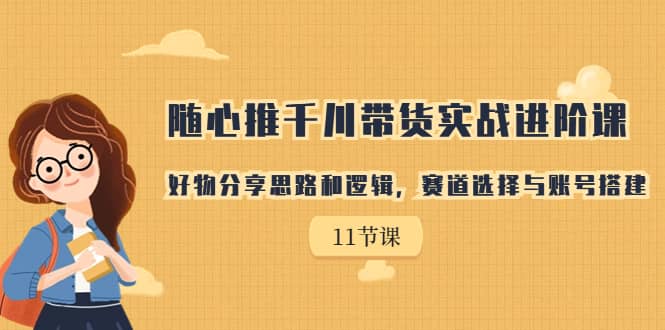 随心推千川带货实战进阶课

好物分享思路和逻辑，赛道选择与账号搭建

11节课